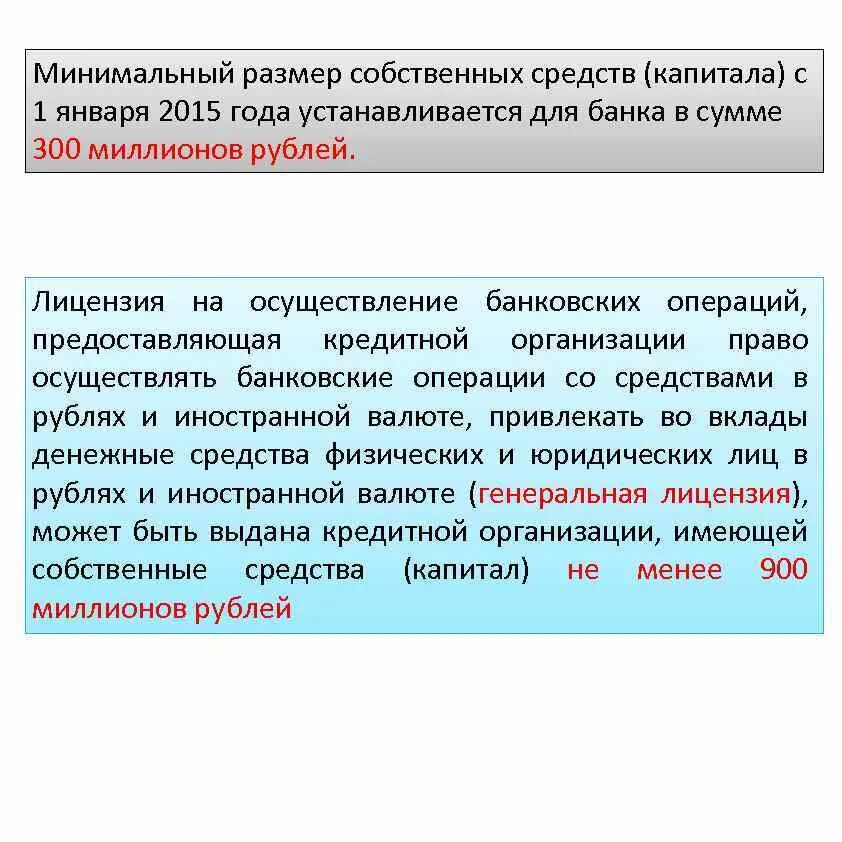 Минимальный размер собственных средств (капитала) с 1 января 2015 года устанавливается для банка в сумме 300 миллионов рублей.

Лицензия на осуществление банковских операций, предоставляющая кредитной организации право осуществлять банковские операции со средствами в рублях и иностранной валюте, привлекать во вклады денежные средства физических и юридических лиц в рублях и иностранной валюте (генеральная лицензия), может быть выдана кредитной организации, имеющей собственные средства (капитал) не менее 900 миллионов рублей